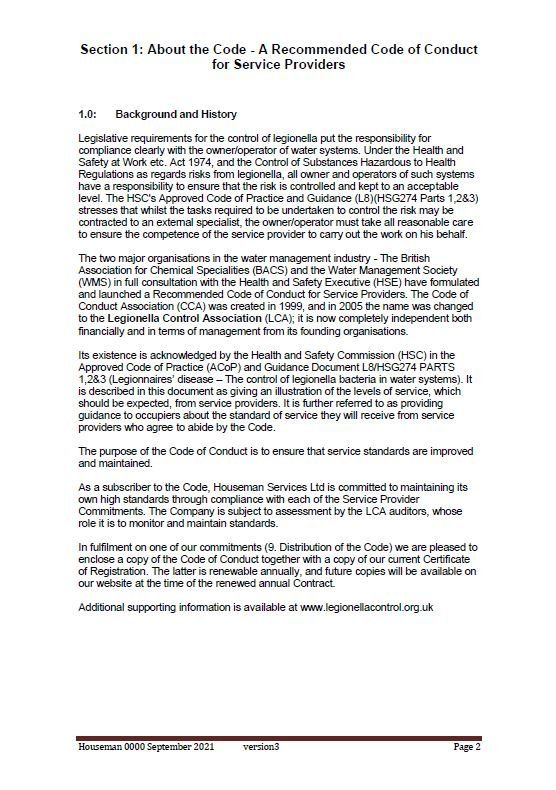 Section 1: About the Code - A Recommended Code of Conduct for Service Providers

1.0: Background and History

Legislative requirements for the control of legionella put the responsibility for compliance clearly with the owner/operator of water systems. Under the Health and Safety at Work etc. Act 1974, and the Control of Substances Hazardous to Health Regulations as regards risks from legionella, all owner and operators of such systems have a responsibility to ensure that the risk is controlled and kept to an acceptable level. The HSC's Approved Code of Practice and Guidance (L8)(HSG274 Parts 1,2&3) stresses that whilst the tasks required to be undertaken to control the risk may be contracted to an external specialist, the owner/operator must take all reasonable care to ensure the competence of the service provider to carry out the work on his behalf.

The two major organisations in the water management industry - The British Association for Chemical Specialities (BACS) and the Water Management Society (WMS) in full consultation with the Health and Safety Executive (HSE) have formulated and launched a Recommended Code of Conduct for Service Providers. The Code of Conduct Association (CCA) was created in 1999, and in 2005 the name was changed to the Legionella Control Association (LCA); it is now completely independent both financially and in terms of management from its founding organisations.

Its existence is acknowledged by the Health and Safety Commission (HSC) in the Approved Code of Practice (ACoP) and Guidance Document L8/HSG274 PARTS 1,2&3 (Legionnaires' disease – The control of legionella bacteria in water systems). It is described in this document as giving an illustration of the levels of service, which should be expected, from service providers. It is further referred to as providing guidance to occupiers about the standard of service they will receive from service providers who agree to abide by the Code.

The purpose of the Code of Conduct is to ensure that service standards are improved and maintained.

As a subscriber to the Code, Houseman Services Ltd is committed to maintaining its own high standards through compliance with each of the Service Provider Commitments. The Company is subject to assessment by the LCA auditors, whose role it is to monitor and maintain standards.

In fulfilment on one of our commitments (9. Distribution of the Code) we are pleased to enclose a copy of the Code of Conduct together with a copy of our current Certificate of Registration. The latter is renewable annually, and future copies will be available on our website at the time of the renewed annual Contract.

Additional supporting information is available at www.legionellacontrol.org.uk

Houseman 0000 September 2021 version3 Page 2